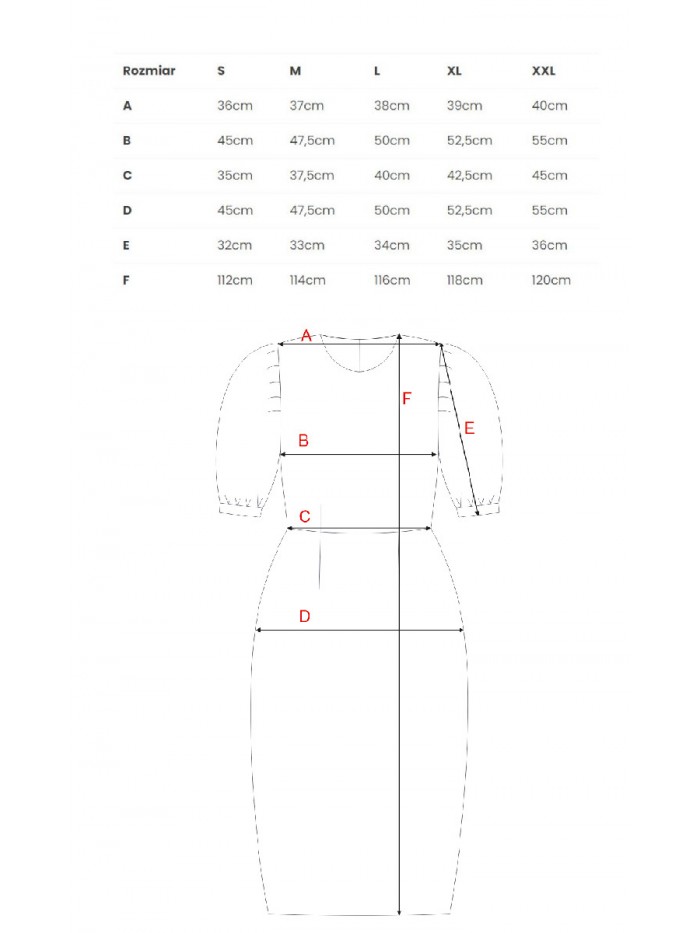 | Rozmiar | S | M | L | XL | XXL |
|---|---|---|---|---|---|
| A | 36cm | 37cm | 38cm | 39cm | 40cm |
| B | 45cm | 47,5cm | 50cm | 52,5cm | 55cm |
| C | 35cm | 37,5cm | 40cm | 42,5cm | 45cm |
| D | 45cm | 47,5cm | 50cm | 52,5cm | 55cm |
| E | 32cm | 33cm | 34cm | 35cm | 36cm |
| F | 112cm | 114cm | 116cm | 118cm | 120cm |

A
F
E
B
C
D